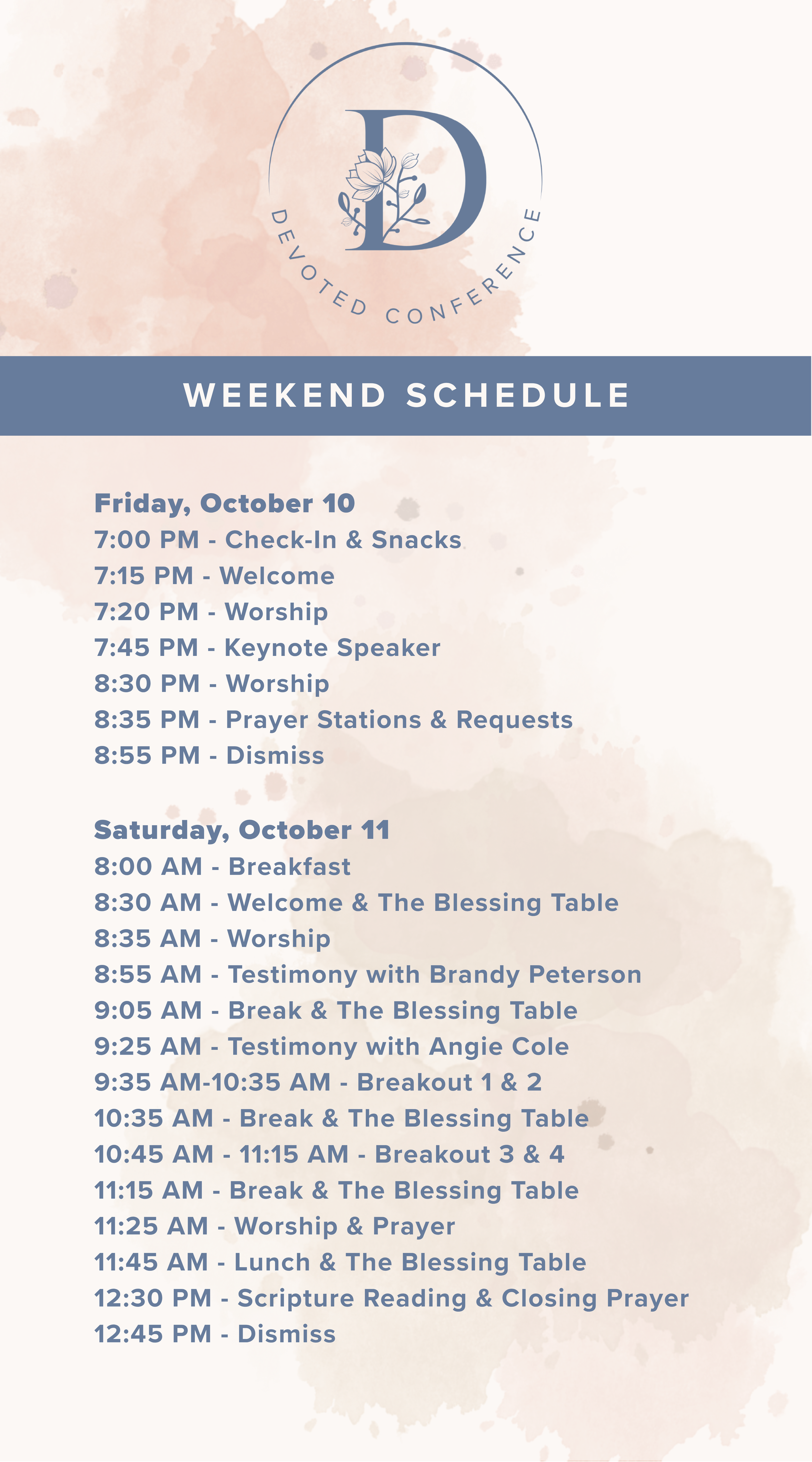 D

DEVOTED CONFERENCE

WEEKEND SCHEDULE

Friday, October 10
7:00 PM - Check-In & Snacks
7:15 PM - Welcome
7:20 PM - Worship
7:45 PM - Keynote Speaker
8:30 PM - Worship
8:35 PM - Prayer Stations & Requests
8:55 PM - Dismiss

Saturday, October 11
8:00 AM - Breakfast
8:30 AM - Welcome & The Blessing Table
8:35 AM - Worship
8:55 AM - Testimony with Brandy Peterson
9:05 AM - Break & The Blessing Table
9:25 AM - Testimony with Angie Cole
9:35 AM-10:35 AM - Breakout 1 & 2
10:35 AM - Break & The Blessing Table
10:45 AM - 11:15 AM - Breakout 3 & 4
11:15 AM - Break & The Blessing Table
11:25 AM - Worship & Prayer
11:45 AM - Lunch & The Blessing Table
12:30 PM - Scripture Reading & Closing Prayer
12:45 PM - Dismiss